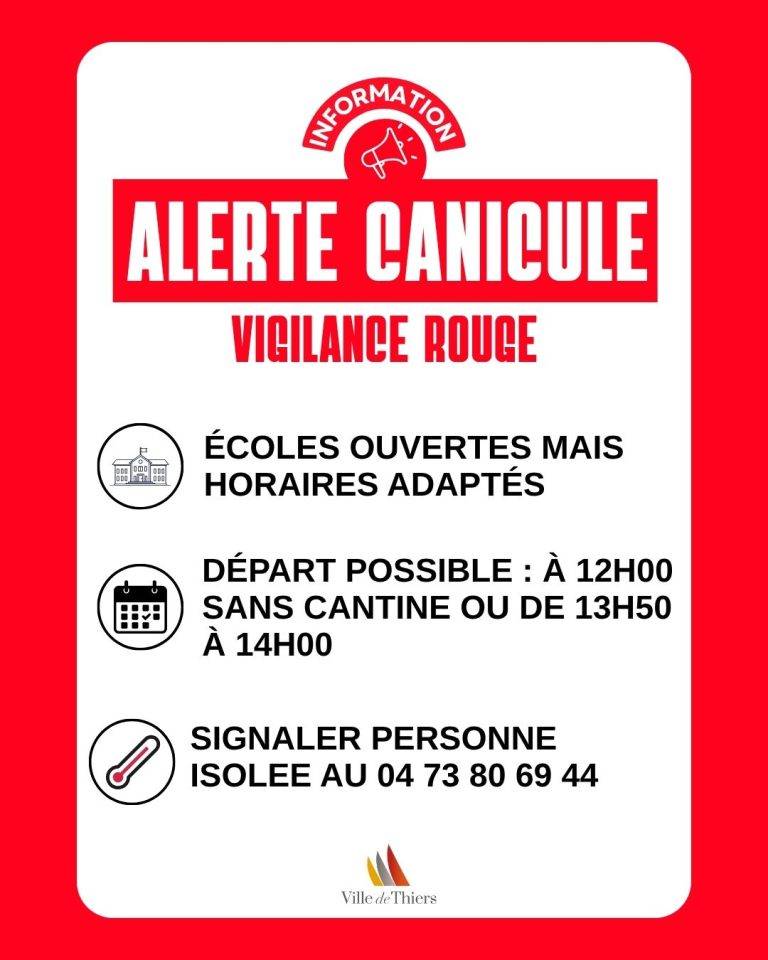 INFORMATION

ALERTE CANICULE

VIGILANCE ROUGE

ÉCOLES OUVERTES MAIS HORAIRES ADAPTÉS

DÉPART POSSIBLE : À 12H00 SANS CANTINE OU DE 13H50 À 14H00

SIGNALER PERSONNE ISOLEE AU 04 73 80 69 44

Ville de Thiers